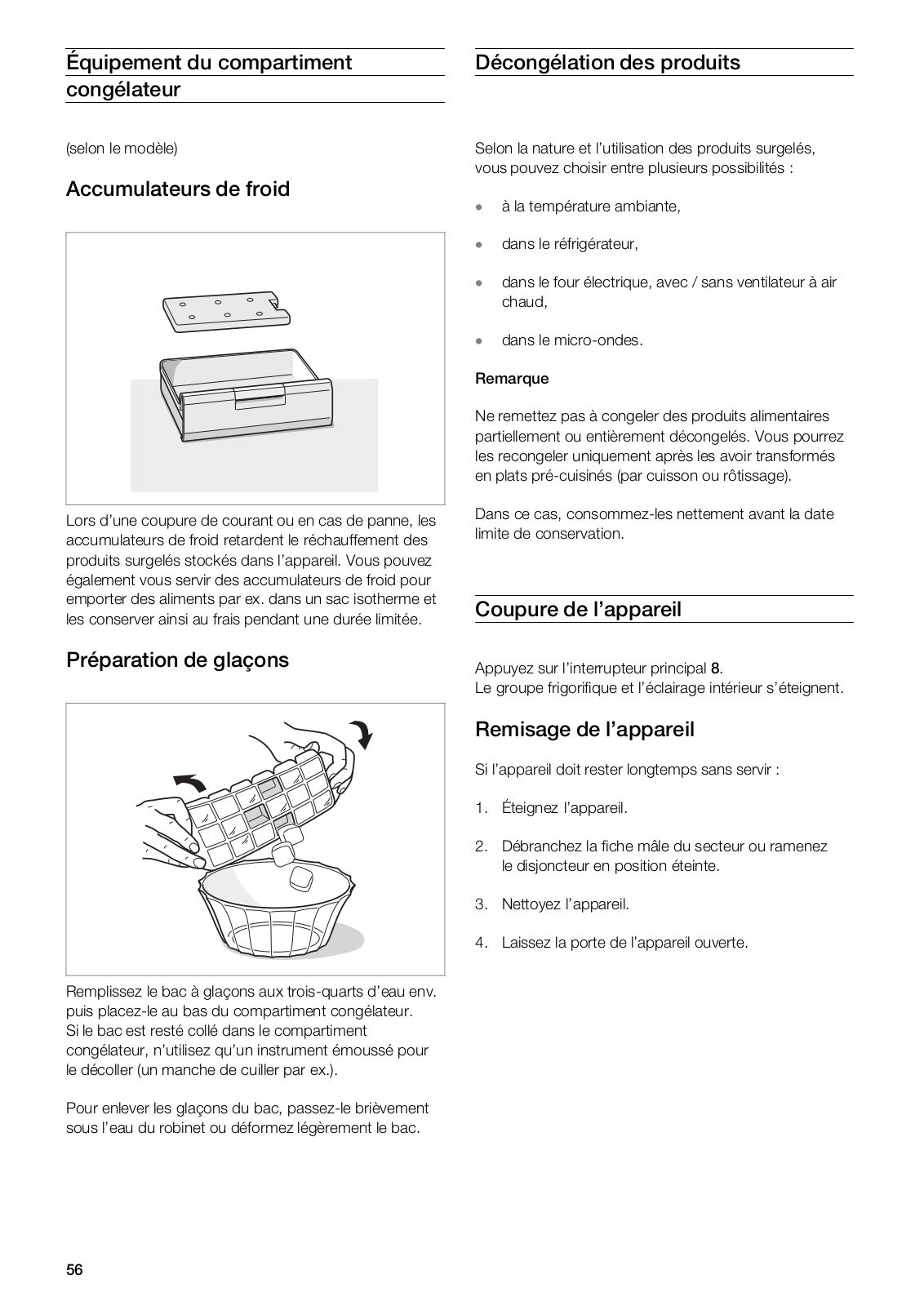 Équipement du compartiment congélateur

(selon le modèle)

Accumulateurs de froid

Lors d'une coupure de courant ou en cas de panne, les accumulateurs de froid retardent le réchauffement des produits surgelés stockés dans l'appareil. Vous pouvez également vous servir des accumulateurs de froid pour emporter des aliments par ex. dans un sac isotherme et les conserver ainsi au frais pendant une durée limitée.

Préparation de glaçons

Remplissez le bac à glaçons aux trois-quarts d'eau env. puis placez-le au bas du compartiment congélateur.
Si le bac est resté collé dans le compartiment congélateur, n'utilisez qu'un instrument émoussé pour le décoller (un manche de cuiller par ex.).

Pour enlever les glaçons du bac, passez-le brièvement sous l'eau du robinet ou déformez légèrement le bac.

Décongélation des produits

Selon la nature et l'utilisation des produits surgelés, vous pouvez choisir entre plusieurs possibilités :

• à la température ambiante,

• dans le réfrigérateur,

• dans le four électrique, avec / sans ventilateur à air chaud,

• dans le micro-ondes.

Remarque

Ne remettez pas à congeler des produits alimentaires partiellement ou entièrement décongelés. Vous pourrez les recongeler uniquement après les avoir transformés en plats pré-cuisinés (par cuisson ou rôtissage).

Dans ce cas, consommez-les nettement avant la date limite de conservation.

Coupure de l'appareil

Appuyez sur l'interrupteur principal 8.
Le groupe frigorifique et l'éclairage intérieur s'éteignent.

Remisage de l'appareil

Si l'appareil doit rester longtemps sans servir :

1. Éteignez l'appareil.

2. Débranchez la fiche mâle du secteur ou ramenez le disjoncteur en position éteinte.

3. Nettoyez l'appareil.

4. Laissez la porte de l'appareil ouverte.

56